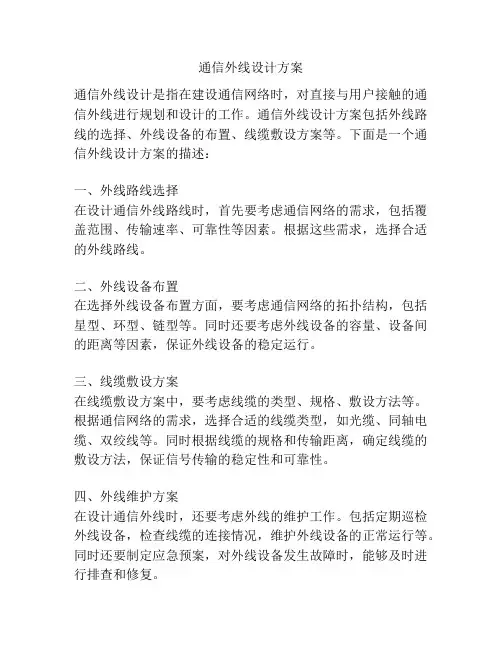 通信外线设计方案

通信外线设计是指在建设通信网络时，对直接与用户接触的通信外线进行规划和设计的工作。通信外线设计方案包括外线路线的选择、外线设备的布置、线缆敷设方案等。下面是一个通信外线设计方案的描述：

一、外线路线选择
在设计通信外线路线时，首先要考虑通信网络的需求，包括覆盖范围、传输速率、可靠性等因素。根据这些需求，选择合适的外线路线。

二、外线设备布置
在选择外线设备布置方面，要考虑通信网络的拓扑结构，包括星型、环型、链型等。同时还要考虑外线设备的容量、设备间的距离等因素，保证外线设备的稳定运行。

三、线缆敷设方案
在线缆敷设方案中，要考虑线缆的类型、规格、敷设方法等。根据通信网络的需求，选择合适的线缆类型，如光缆、同轴电缆、双绞线等。同时根据线缆的规格和传输距离，确定线缆的敷设方法，保证信号传输的稳定性和可靠性。

四、外线维护方案
在设计通信外线时，还要考虑外线的维护工作。包括定期巡检外线设备，检查线缆的连接情况，维护外线设备的正常运行等。同时还要制定应急预案，对外线设备发生故障时，能够及时进行排查和修复。